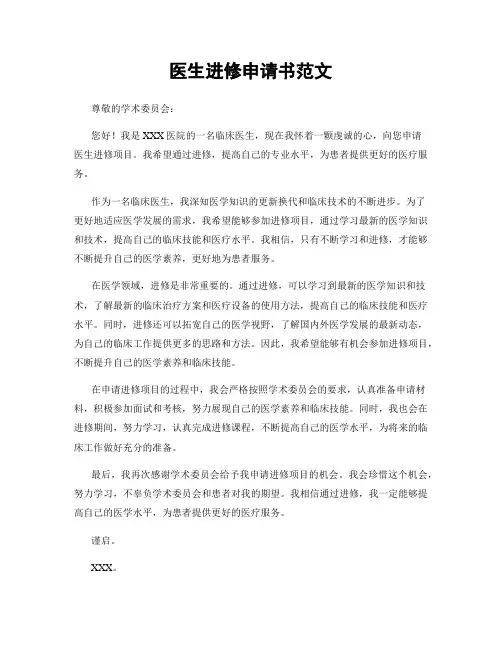 医生进修申请书范文

尊敬的学术委员会：

您好！我是XXX医院的一名临床医生，现在我怀着一颗虔诚的心，向您申请医生进修项目。我希望通过进修，提高自己的专业水平，为患者提供更好的医疗服务。

作为一名临床医生，我深知医学知识的更新换代和临床技术的不断进步。为了更好地适应医学发展的需求，我希望能够参加进修项目，通过学习最新的医学知识和技术，提高自己的临床技能和医疗水平。我相信，只有不断学习和进修，才能够不断提升自己的医学素养，更好地为患者服务。

在医学领域，进修是非常重要的。通过进修，可以学习到最新的医学知识和技术，了解最新的临床治疗方案和医疗设备的使用方法，提高自己的临床技能和医疗水平。同时，进修还可以拓宽自己的医学视野，了解国内外医学发展的最新动态，为自己的临床工作提供更多的思路和方法。因此，我希望能够有机会参加进修项目，不断提升自己的医学素养和临床技能。

在申请进修项目的过程中，我会严格按照学术委员会的要求，认真准备申请材料，积极参加面试和考核，努力展现自己的医学素养和临床技能。同时，我也会在进修期间，努力学习，认真完成进修课程，不断提高自己的医学水平，为将来的临床工作做好充分的准备。

最后，我再次感谢学术委员会给予我申请进修项目的机会。我会珍惜这个机会，努力学习，不辜负学术委员会和患者对我的期望。我相信通过进修，我一定能够提高自己的医学水平，为患者提供更好的医疗服务。

谨启。

XXX。